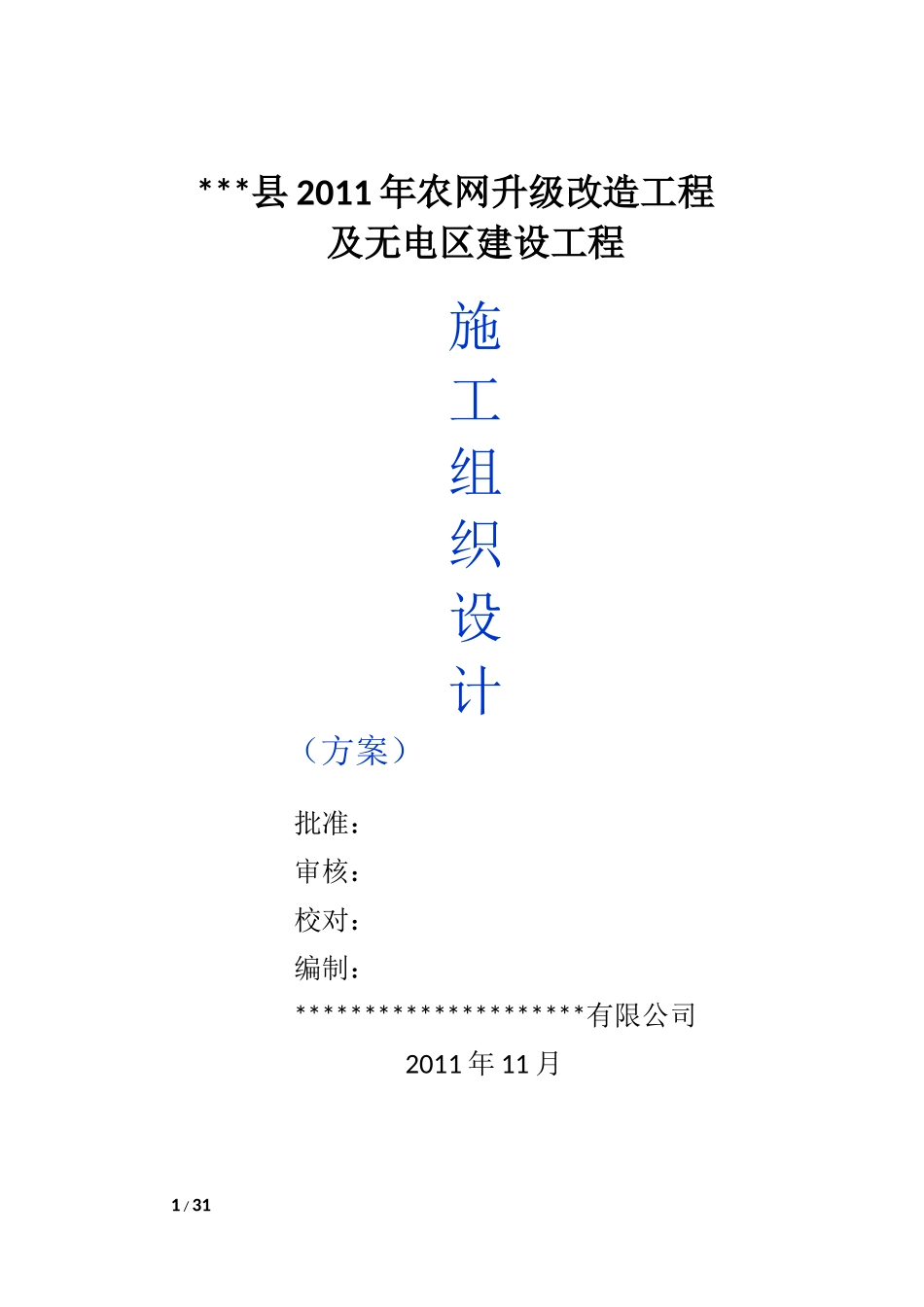 ***县2011年农网升级改造工程
及无电区建设工程

施
工
组
织
设
计

（方案）

批准：
审核：
校对：
编制：
*********************有限公司
2011年11月

1 / 31